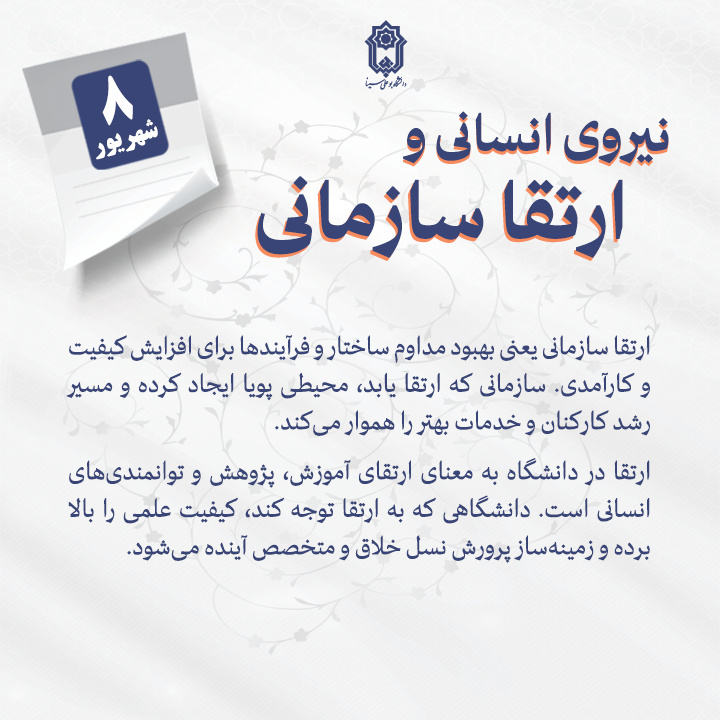 دانشگاه بوعلی سینا

۸
شهریور

نیروی انسانی و
ارتقا سازمانی

ارتقا سازمانی یعنی بهبود مداوم ساختار و فرآیندها برای افزایش کیفیت و کارآمدی. سازمانی که ارتقا یابد، محیطی پویا ایجاد کرده و مسیر رشد کارکنان و خدمات بهتر را هموار می‌کند.

ارتقا در دانشگاه به معنای ارتقای آموزش، پژوهش و توانمندی‌های انسانی است. دانشگاهی که به ارتقا توجه کند، کیفیت علمی را بالا برده و زمینه‌ساز پرورش نسل خلاق و متخصص آینده می‌شود.